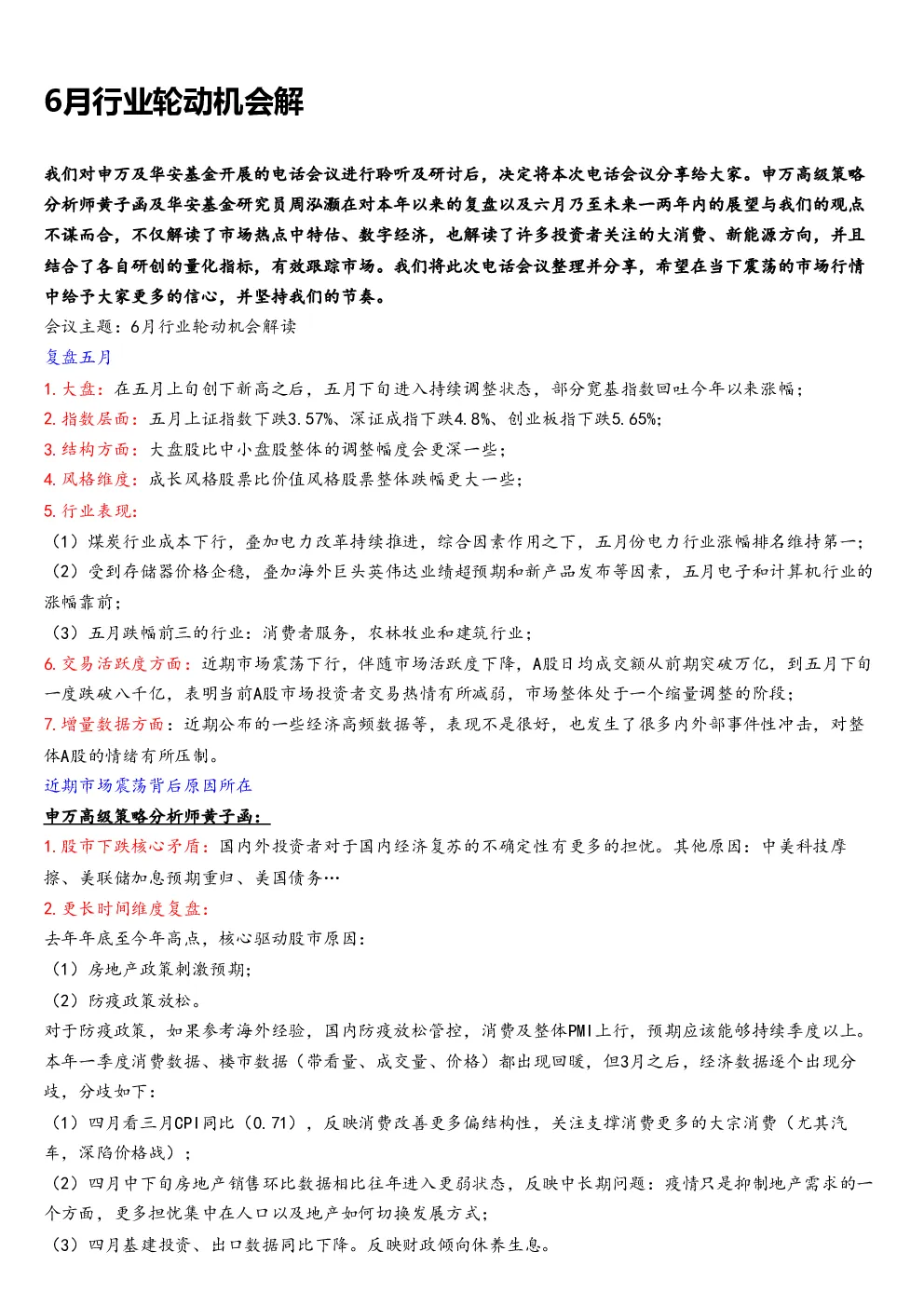 6月行业轮动机会解

我们对申万及华安基金开展的电话会议进行聆听及研讨后，决定将本次电话会议分享给大家。申万高级策略分析师黄子函及华安基金研究员周泓灏在对本年以来的复盘以及六月乃至未来一两年内的展望与我们的观点不谋而合，不仅解读了市场热点中特估、数字经济，也解读了许多投资者关注的大消费、新能源方向，并且结合了各自研创的量化指标，有效跟踪市场。我们将此次电话会议整理并分享，希望在当下震荡的市场行情中给予大家更多的信心，并坚持我们的节奏。

会议主题：6月行业轮动机会解读

复盘五月

1. 大盘：在五月上旬创下新高之后，五月下旬进入持续调整状态，部分宽基指数回吐今年以来涨幅；

2. 指数层面：五月上证指数下跌3.57%、深证成指下跌4.8%、创业板指下跌5.65%；

3. 结构方面：大盘股比中小盘股整体的调整幅度会更深一些；

4. 风格维度：成长风格股票比价值风格股票整体跌幅更大一些；

5. 行业表现：

（1）煤炭行业成本下行，叠加电力改革持续推进，综合因素作用之下，五月份电力行业涨幅排名维持第一；

（2）受到存储器价格企稳，叠加海外巨头英伟达业绩超预期和新产品发布等因素，五月电子和计算机行业的涨幅靠前；

（3）五月跌幅前三的行业：消费者服务，农林牧业和建筑行业；

6. 交易活跃度方面：近期市场震荡下行，伴随市场活跃度下降，A股日均成交额从前期突破万亿，到五月下旬一度跌破八千亿，表明当前A股市场投资者交易热情有所减弱，市场整体处于一个缩量调整的阶段；

7. 增量数据方面：近期公布的一些经济高频数据等，表现不是很好，也发生了很多内外部事件性冲击，对整体A股的情绪有所压制。

近期市场震荡背后原因所在

申万高级策略分析师黄子函：

1. 股市下跌核心矛盾：国内外投资者对于国内经济复苏的不确定性有更多的担忧。其他原因：中美科技摩擦、美联储加息预期重归、美国债务…

2. 更长时间维度复盘：

去年年底至今年高点，核心驱动股市原因：

（1）房地产政策刺激预期；

（2）防疫政策放松。

对于防疫政策，如果参考海外经验，国内防疫放松管控，消费及整体PMI上行，预期应该能够持续季度以上。本年一季度消费数据、楼市数据（带看量、成交量、价格）都出现回暖，但3月之后，经济数据逐个出现分歧，分歧如下：

（1）四月看三月CPI同比（0.71），反映消费改善更多偏结构性，关注支撑消费更多的大宗消费（尤其汽车，深陷价格战）；

（2）四月中下旬房地产销售环比数据相比往年进入更弱状态，反映中长期问题：疫情只是抑制地产需求的一个方面，更多担忧集中在人口以及地产如何切换发展方式；

（3）四月基建投资、出口数据同比下降。反映财政倾向休养生息。